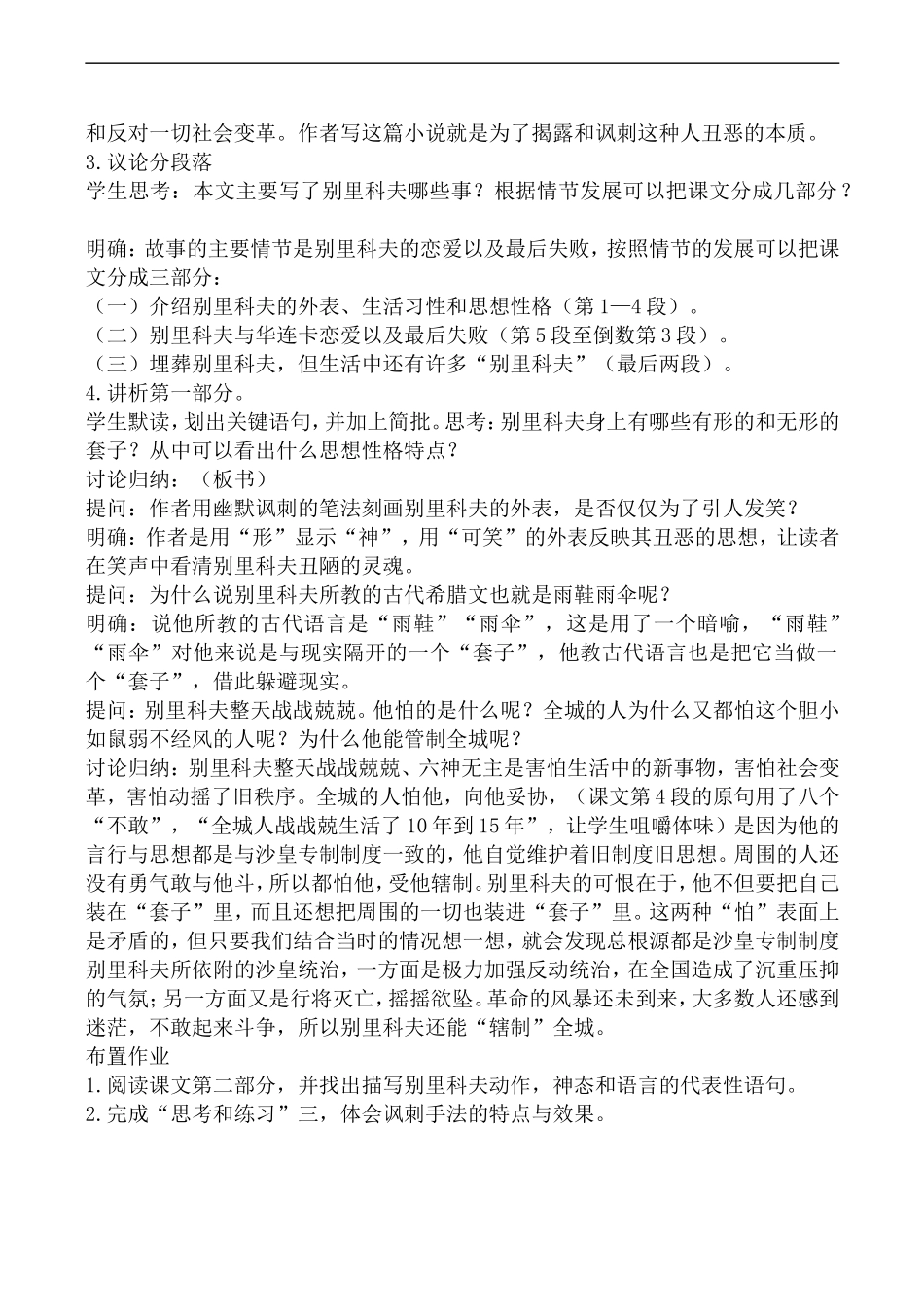 和反对一切社会变革。作者写这篇小说就是为了揭露和讽刺这种人丑恶的本质。
3.议论分段落
学生思考：本文主要写了别里科夫哪些事？根据情节发展可以把课文分成几部分？

明确：故事的主要情节是别里科夫的恋爱以及最后失败，按照情节的发展可以把课文分成三部分：
（一）介绍别里科夫的外表、生活习性和思想性格（第1—4段）。
（二）别里科夫与华连卡恋爱以及最后失败（第5段至倒数第3段）。
（三）埋葬别里科夫，但生活中还有许多“别里科夫”（最后两段）。
4.讲析第一部分。
学生默读，划出关键语句，并加上简批。思考：别里科夫身上有哪些有形的和无形的套子？从中可以看出什么思想性格特点？
讨论归纳：（板书）
提问：作者用幽默讽刺的笔法刻画别里科夫的外表，是否仅仅为了引人发笑？
明确：作者是用“形”显示“神”，用“可笑”的外表反映其丑恶的思想，让读者在笑声中看清别里科夫丑陋的灵魂。
提问：为什么说别里科夫所教的古代希腊文也就是雨鞋雨伞呢？
明确：说他所教的古代语言是“雨鞋”“雨伞”，这是用了一个暗喻，“雨鞋”“雨伞”对他来说是与现实隔开的一个“套子”，他教古代语言也是把它当做一个“套子”，借此躲避现实。
提问：别里科夫整天战战兢兢。他怕的是什么呢？全城的人为什么又都怕这个胆小如鼠弱不经风的人呢？为什么他能管制全城呢？
讨论归纳：别里科夫整天战战兢兢、六神无主是害怕生活中的新事物，害怕社会变革，害怕动摇了旧秩序。全城的人怕他，向他妥协，（课文第4段的原句用了八个“不敢”，“全城人战战兢生活了10年到15年”，让学生咀嚼体味）是因为他的言行与思想都是与沙皇专制制度一致的，他自觉维护着旧制度旧思想。周围的人还没有勇气敢与他斗，所以都怕他，受他辖制。别里科夫的可恨在于，他不但要把自己装在“套子”里，而且还想把周围的一切也装进“套子”里。这两种“怕”表面上是矛盾的，但只要我们结合当时的情况想一想，就会发现总根源都是沙皇专制制度别里科夫所依附的沙皇统治，一方面是极力加强反动统治，在全国造成了沉重压抑的气氛；另一方面又是行将灭亡，摇摇欲坠。革命的风暴还未到来，大多数人还感到迷茫，不敢起来斗争，所以别里科夫还能“辖制”全城。
布置作业
1.阅读课文第二部分，并找出描写别里科夫动作，神态和语言的代表性语句。
2.完成“思考和练习”三，体会讽刺手法的特点与效果。